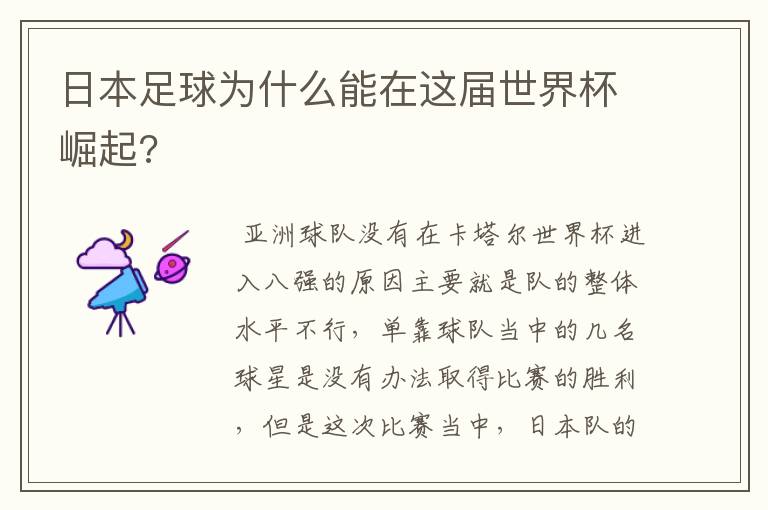 日本足球为什么能在这届世界杯崛起？

亚洲球队没有在卡塔尔世界杯进入八强的原因主要就是队的整体水平不行，单靠球队当中的几名球星是没有办法取得比赛的胜利，但是这次比赛当中，日本队的